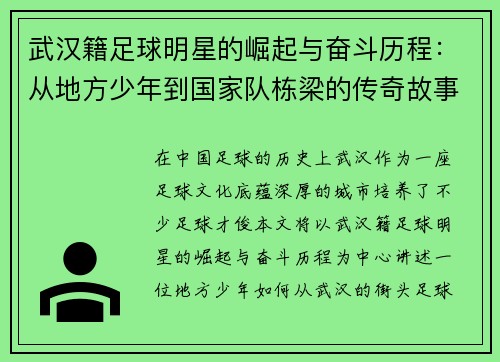 武汉籍足球明星的崛起与奋斗历程：从地方少年到国家队栋梁的传奇故事

在中国足球的历史上武汉作为一座足球文化底蕴深厚的城市培养了不少足球才俊本文将以武汉籍足球明星的崛起与奋斗历程为中心讲述一位地方少年如何从武汉的街头足球